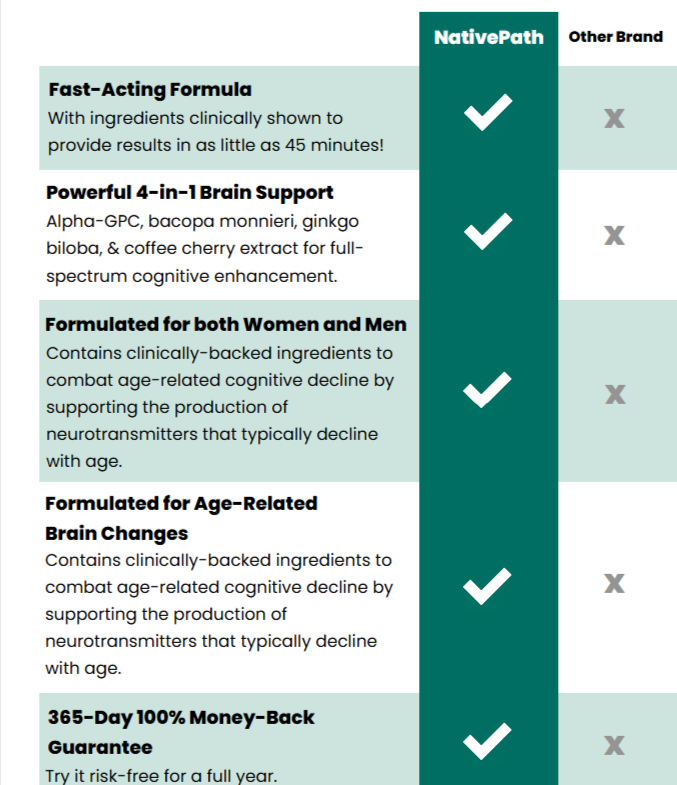 |  | NativePath | Other Brand |
|---|---|---|
| **Fast-Acting Formula** With ingredients clinically shown to provide results in as little as 45 minutes! | ✓ | X |
| **Powerful 4-in-1 Brain Support** Alpha-GPC, bacopa monnieri, ginkgo biloba, & coffee cherry extract for full-spectrum cognitive enhancement. | ✓ | X |
| **Formulated for both Women and Men** Contains clinically-backed ingredients to combat age-related cognitive decline by supporting the production of neurotransmitters that typically decline with age. | ✓ | X |
| **Formulated for Age-Related Brain Changes** Contains clinically-backed ingredients to combat age-related cognitive decline by supporting the production of neurotransmitters that typically decline with age. | ✓ | X |
| **365-Day 100% Money-Back Guarantee** Try it risk-free for a full year. | ✓ | X |